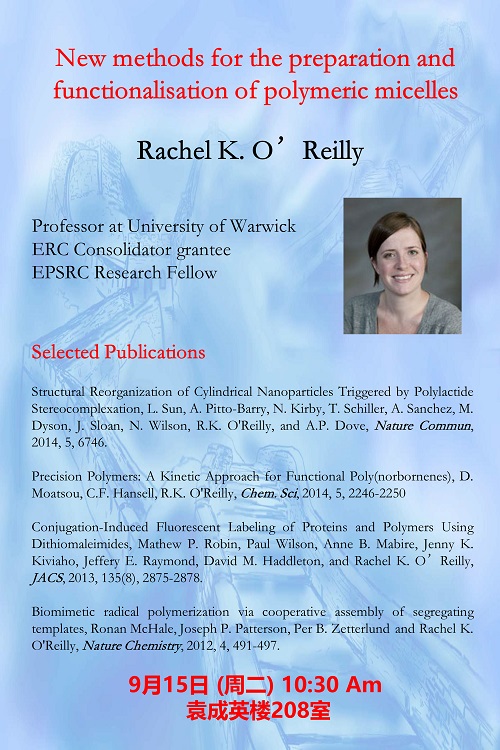 New methods for the preparation and functionalisation of polymeric micelles

Rachel K. O’Reilly

Professor at University of Warwick
ERC Consolidator grantee
EPSRC Research Fellow

Selected Publications

Structural Reorganization of Cylindrical Nanoparticles Triggered by Polylactide Stereocomplexation, L. Sun, A. Pitto-Barry, N. Kirby, T. Schiller, A. Sanchez, M. Dyson, J. Sloan, N. Wilson, R.K. O'Reilly, and A.P. Dove, Nature Commun, 2014, 5, 6746.

Precision Polymers: A Kinetic Approach for Functional Poly(norbornenes), D. Moatsou, C.F. Hansell, R.K. O'Reilly, Chem. Sci, 2014, 5, 2246-2250

Conjugation-Induced Fluorescent Labeling of Proteins and Polymers Using Dithiomaleimides, Mathew P. Robin, Paul Wilson, Anne B. Mabire, Jenny K. Kiviaho, Jeffery E. Raymond, David M. Haddleton, and Rachel K. O’Reilly, JACS, 2013, 135(8), 2875-2878.

Biomimetic radical polymerization via cooperative assembly of segregating templates, Ronan McHale, Joseph P. Patterson, Per B. Zetterlund and Rachel K. O'Reilly, Nature Chemistry, 2012, 4, 491-497.

9月15日 (周二) 10:30 Am
袁成英楼208室